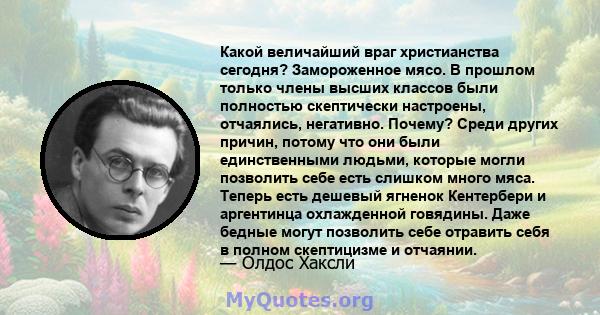 Какой величайший враг христианства сегодня? Замороженное мясо. В прошлом только члены высших классов были полностью скептически настроены, отчаялись, негативно. Почему? Среди других причин, потому что они были единственными людьми, которые могли позволить себе есть слишком много мяса. Теперь есть дешевый ягненок Кентербери и аргентинца охлажденной говядины. Даже бедные могут позволить себе отравить себя в полном скептицизме и отчаянии.

— Олдос Хаксли

MyQuotes.org